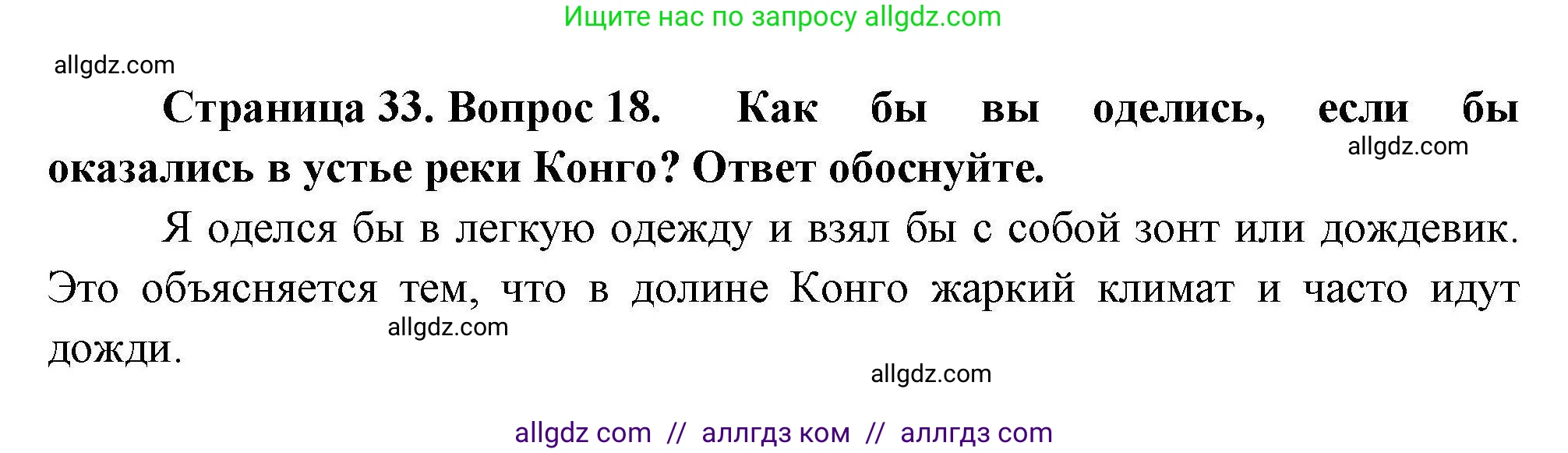 Ищите нас по запросу allgdz.com

allgdz.com

**Страница 33. Вопрос 18. Как бы вы оделись, если бы оказались в устье реки Конго? Ответ обоснуйте.**

allgdz.com

Я оделся бы в легкую одежду и взял бы с собой зонт или дождевик. Это объясняется тем, что в долине Конго жаркий климат и часто идут дожди.

allgdz.com

allgdz.com

allgdz com // аллгдз ком // аллгдз com